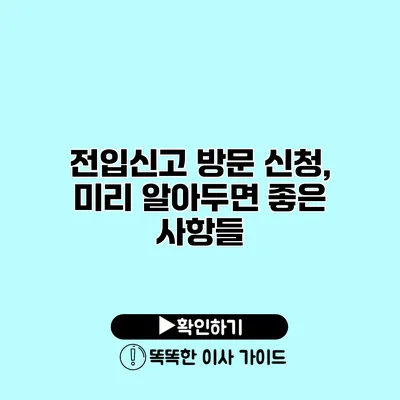 전입신고 방문 신청, 미리 알아두면 좋은 사항들

▶확인하기

똑똑한 이사 가이드